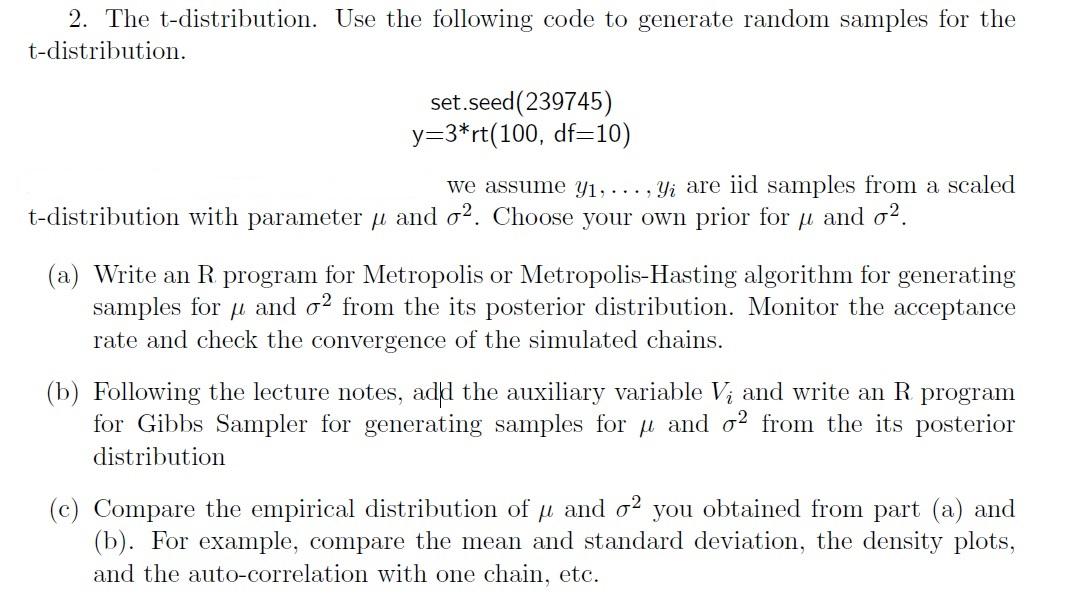 2. The t-distribution. Use the following code to generate random samples for the t-distribution.

set.seed(239745)
y=3*rt(100, df=10)

we assume $y_1, \ldots, y_i$ are iid samples from a scaled t-distribution with parameter $\mu$ and $\sigma^2$. Choose your own prior for $\mu$ and $\sigma^2$.

(a) Write an R program for Metropolis or Metropolis-Hasting algorithm for generating samples for $\mu$ and $\sigma^2$ from the its posterior distribution. Monitor the acceptance rate and check the convergence of the simulated chains.

(b) Following the lecture notes, add the auxiliary variable $V_i$ and write an R program for Gibbs Sampler for generating samples for $\mu$ and $\sigma^2$ from the its posterior distribution

(c) Compare the empirical distribution of $\mu$ and $\sigma^2$ you obtained from part (a) and (b). For example, compare the mean and standard deviation, the density plots, and the auto-correlation with one chain, etc.